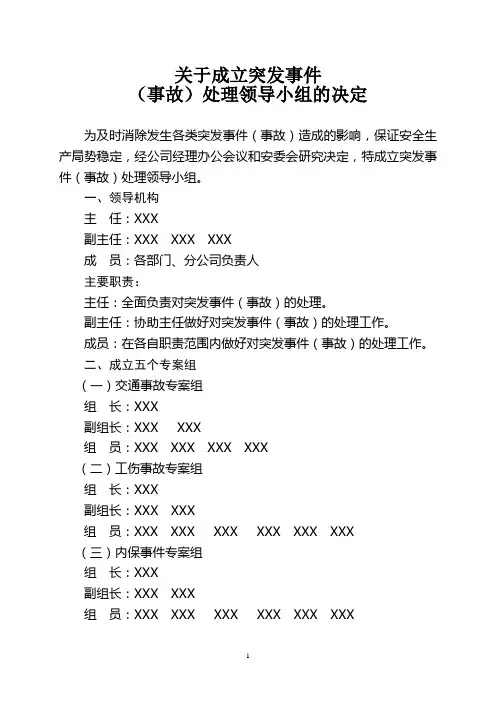 关于成立突发事件
（事故）处理领导小组的决定

为及时消除发生各类突发事件（事故）造成的影响，保证安全生产局势稳定，经公司经理办公会议和安委会研究决定，特成立突发事件（事故）处理领导小组。

一、领导机构

主 任：XXX

副主任：XXX XXX XXX

成 员：各部门、分公司负责人

主要职责：

主任：全面负责对突发事件（事故）的处理。

副主任：协助主任做好对突发事件（事故）的处理工作。

成员：在各自职责范围内做好对突发事件（事故）的处理工作。

二、成立五个专案组

（一）交通事故专案组

组 长：XXX

副组长：XXX XXX

组 员：XXX XXX XXX XXX

（二）工伤事故专案组

组 长：XXX

副组长：XXX XXX

组 员：XXX XXX XXX XXX XXX XXX

（三）内保事件专案组

组 长：XXX

副组长：XXX XXX

组 员：XXX XXX XXX XXX XXX XXX

1